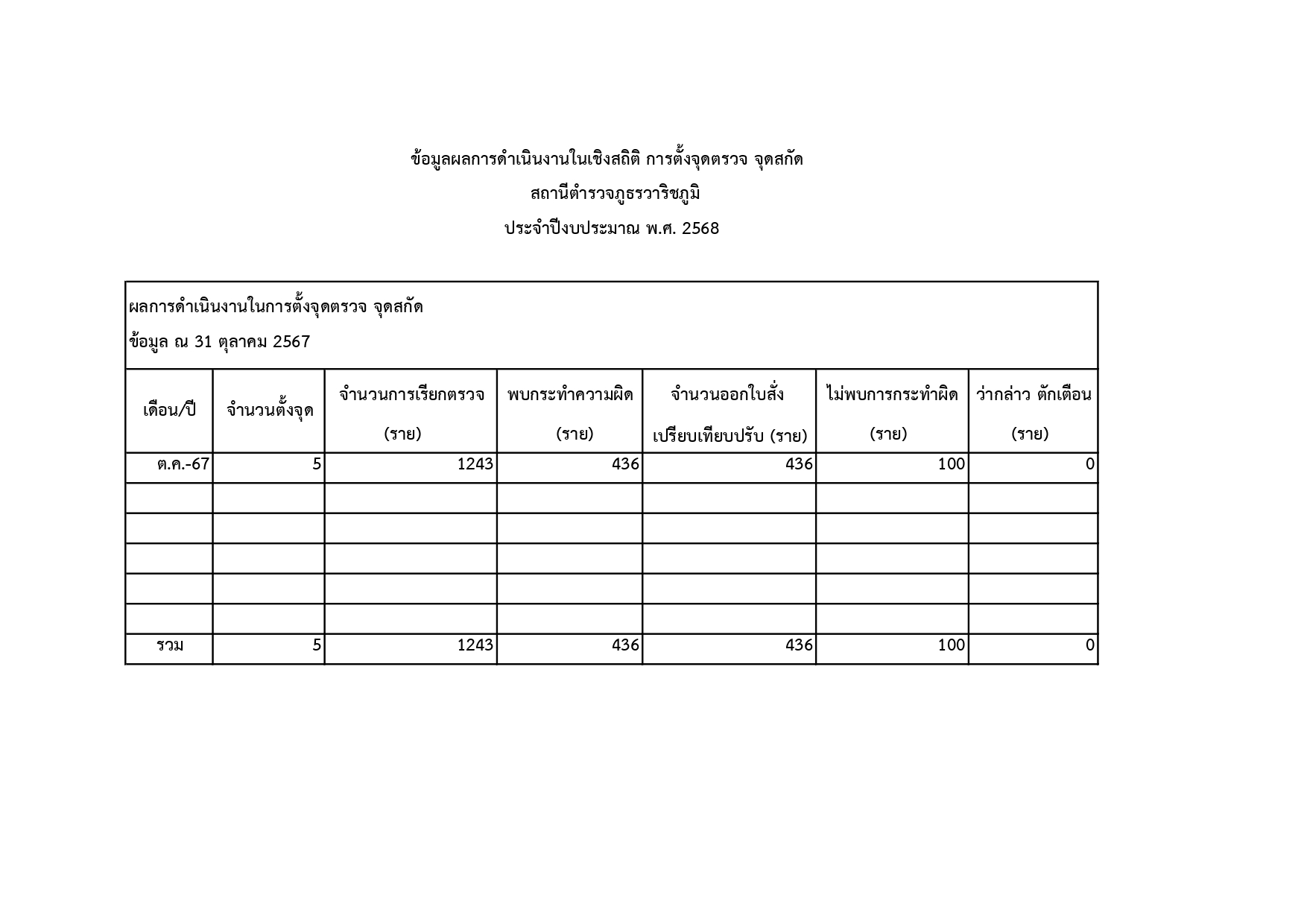 ข้อมูลผลการดำเนินงานในเชิงสถิติ การตั้งจุดตรวจ จุดสกัด

สถานีตำรวจภูธรวาริชภูมิ

ประจำปีงบประมาณ พ.ศ. 2568

ผลการดำเนินงานในการตั้งจุดตรวจ จุดสกัด

ข้อมูล ณ 31 ตุลาคม 2567

| เดือน/ปี | จำนวนตั้งจุด | จำนวนการเรียกตรวจ (ราย) | พบกระทำความผิด (ราย) | จำนวนออกใบสั่ง เปรียบเทียบปรับ (ราย) | ไม่พบการกระทำผิด (ราย) | ว่ากล่าว ตักเตือน (ราย) |
|---|---|---|---|---|---|---|
| ต.ค.-67 | 5 | 1243 | 436 | 436 | 100 | 0 |
| | | | | | | |
| | | | | | | |
| | | | | | | |
| | | | | | | |
| | | | | | | |
| รวม | 5 | 1243 | 436 | 436 | 100 | 0 |